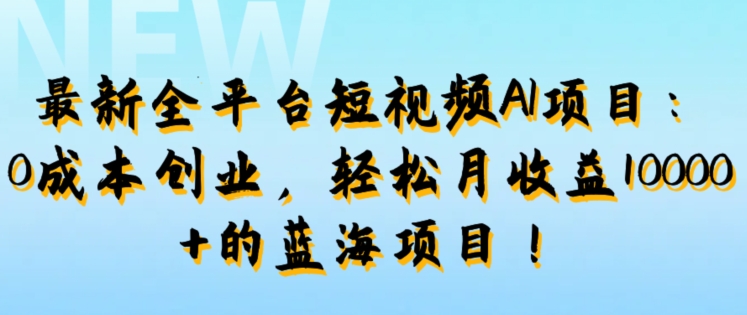 NEW

最新全平台短视频AI项目：0成本创业，轻松月收益10000+的蓝海项目！